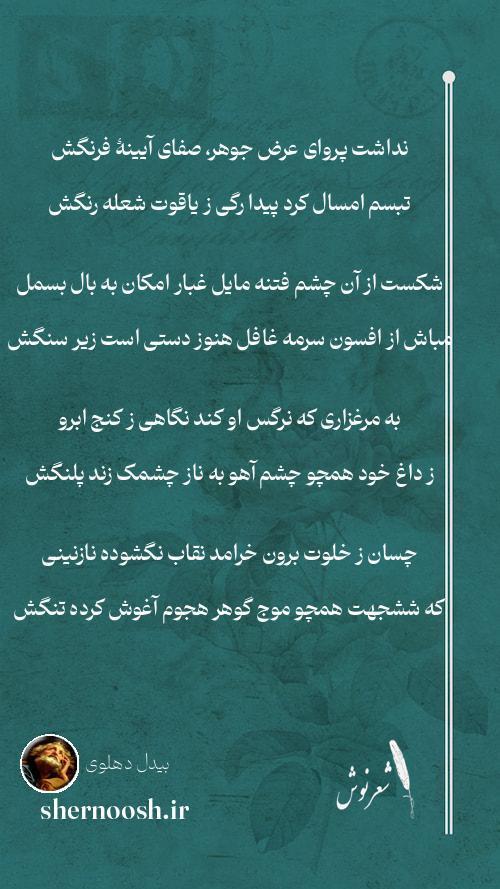 نداشت پروای عرض جوهر، صفای آیینهٔ فرنگش
تبسم امسال کرد پیدا رگی ز یاقوت شعله رنگش

شکست از آن چشم فتنه مایل غبار امکان به بال بسمل
مباش از افسون سرمه غافل هنوز دستی است زیر سنگش

به مرغزاری که نرگس او کند نگاهی ز کنج ابرو
ز داغ خود همچو چشم آهو به ناز چشمک زند پلنگش

چسان ز خلوت برون خرامد نقاب نگشوده نازنینی
که ششجهت همچو موج گوهر هجوم آغوش کرده تنگش

بیدل دهلوی
shernoosh.ir
شعرنوش